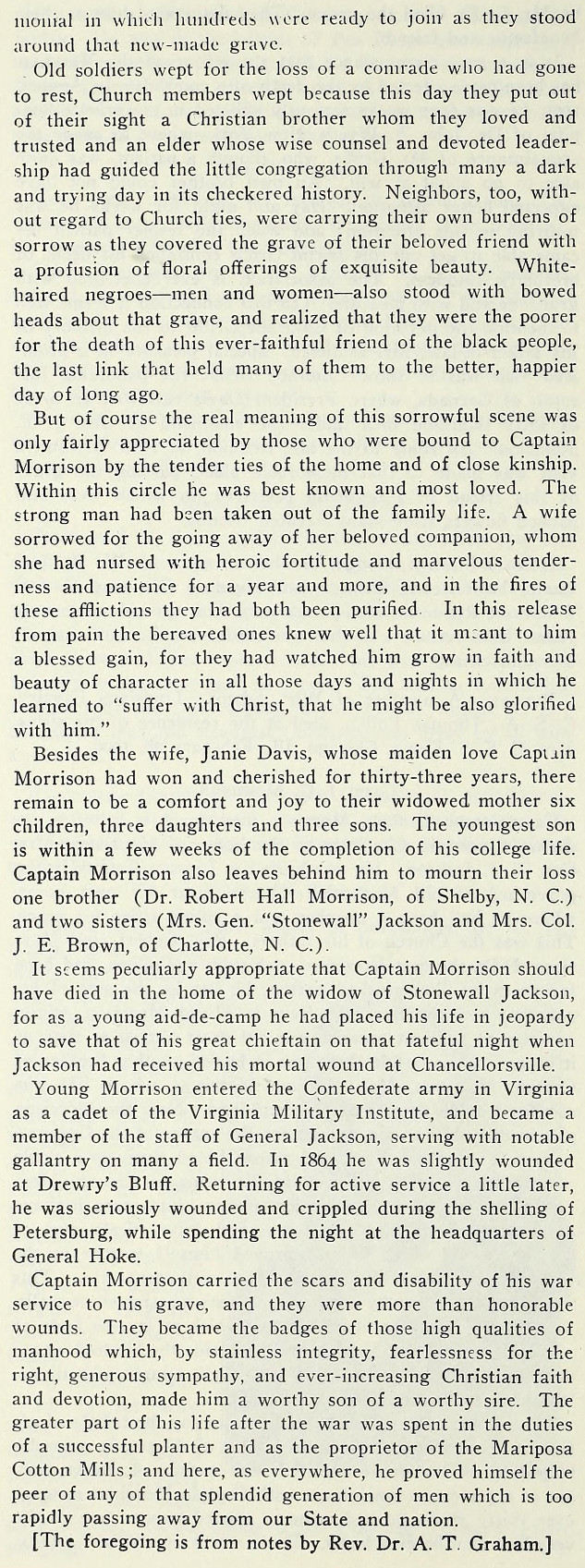 monial in which hundreds were ready to join as they stood around that new-made grave.

Old soldiers wept for the loss of a comrade who had gone to rest, Church members wept because this day they put out of their sight a Christian brother whom they loved and trusted and an elder whose wise counsel and devoted leadership had guided the little congregation through many a dark and trying day in its checkered history. Neighbors, too, without regard to Church ties, were carrying their own burdens of sorrow as they covered the grave of their beloved friend with a profusion of floral offerings of exquisite beauty. White-haired negroes—men and women—also stood with bowed heads about that grave, and realized that they were the poorer for the death of this ever-faithful friend of the black people, the last link that held many of them to the better, happier day of long ago.

But of course the real meaning of this sorrowful scene was only fairly appreciated by those who were bound to Captain Morrison by the tender ties of the home and of close kinship. Within this circle he was best known and most loved. The strong man had been taken out of the family life. A wife sorrowed for the going away of her beloved companion, whom she had nursed with heroic fortitude and marvelous tenderness and patience for a year and more, and in the fires of these afflictions they had both been purified. In this release from pain the bereaved ones knew well that it meant to him a blessed gain, for they had watched him grow in faith and beauty of character in all those days and nights in which he learned to "suffer with Christ, that he might be also glorified with him."

Besides the wife, Janie Davis, whose maiden love Captain Morrison had won and cherished for thirty-three years, there remain to be a comfort and joy to their widowed mother six children, three daughters and three sons. The youngest son is within a few weeks of the completion of his college life. Captain Morrison also leaves behind him to mourn their loss one brother (Dr. Robert Hall Morrison, of Shelby, N. C.) and two sisters (Mrs. Gen. "Stonewall" Jackson and Mrs. Col. J. E. Brown, of Charlotte, N. C.).

It seems peculiarly appropriate that Captain Morrison should have died in the home of the widow of Stonewall Jackson, for as a young aid-de-camp he had placed his life in jeopardy to save that of his great chieftain on that fateful night when Jackson had received his mortal wound at Chancellorsville.

Young Morrison entered the Confederate army in Virginia as a cadet of the Virginia Military Institute, and became a member of the staff of General Jackson, serving with notable gallantry on many a field. In 1864 he was slightly wounded at Drewry's Bluff. Returning for active service a little later, he was seriously wounded and crippled during the shelling of Petersburg, while spending the night at the headquarters of General Hoke.

Captain Morrison carried the scars and disability of his war service to his grave, and they were more than honorable wounds. They became the badges of those high qualities of manhood which, by stainless integrity, fearlessness for the right, generous sympathy, and ever-increasing Christian faith and devotion, made him a worthy son of a worthy sire. The greater part of his life after the war was spent in the duties of a successful planter and as the proprietor of the Mariposa Cotton Mills; and here, as everywhere, he proved himself the peer of any of that splendid generation of men which is too rapidly passing away from our State and nation.

[The foregoing is from notes by Rev. Dr. A. T. Graham.]